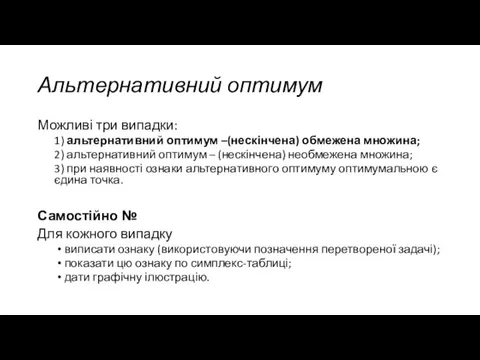 Альтернативний оптимум

Можливі три випадки:
1) альтернативний оптимум –(нескінчена) обмежена множина;
2) альтернативний оптимум – (нескінчена) необмежена множина;
3) при наявності ознаки альтернативного оптимуму оптимумальною є єдина точка.

Самостійно №
Для кожного випадку
• виписати ознаку (використовуючи позначення перетвореної задачі);
• показати цю ознаку по симплекс-таблиці;
• дати графічну ілюстрацію.